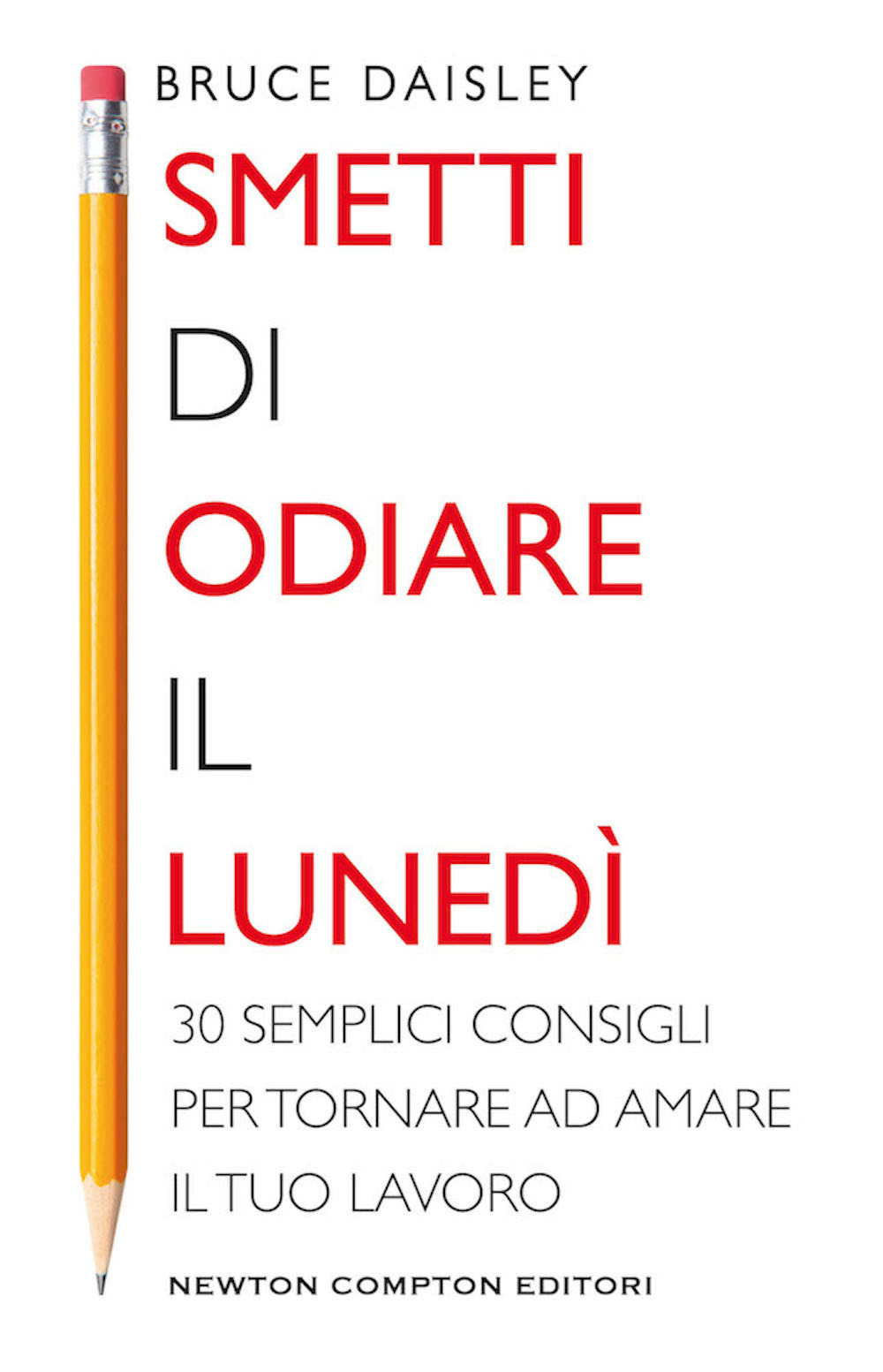 BRUCE DAISLEY

SMETTI
DI
ODIARE
IL
LUNEDÌ

30 SEMPLICI CONSIGLI
PER TORNARE AD AMARE
IL TUO LAVORO

NEWTON COMPTON EDITORI